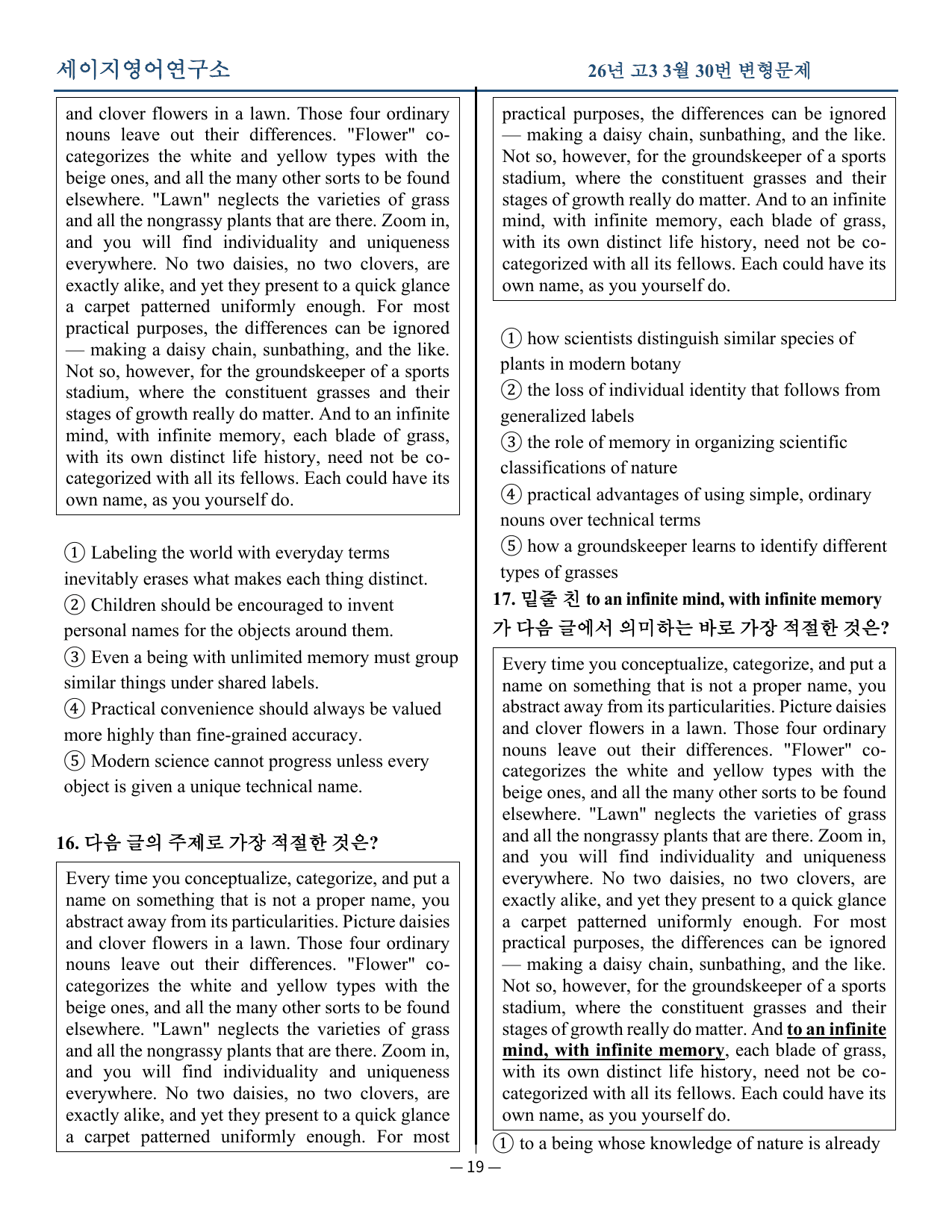 세이지영어연구소

26년 고3 3월 30번 변형문제

and clover flowers in a lawn. Those four ordinary nouns leave out their differences. "Flower" co-categorizes the white and yellow types with the beige ones, and all the many other sorts to be found elsewhere. "Lawn" neglects the varieties of grass and all the nongrassy plants that are there. Zoom in, and you will find individuality and uniqueness everywhere. No two daisies, no two clovers, are exactly alike, and yet they present to a quick glance a carpet patterned uniformly enough. For most practical purposes, the differences can be ignored — making a daisy chain, sunbathing, and the like. Not so, however, for the groundskeeper of a sports stadium, where the constituent grasses and their stages of growth really do matter. And to an infinite mind, with infinite memory, each blade of grass, with its own distinct life history, need not be co-categorized with all its fellows. Each could have its own name, as you yourself do.

① Labeling the world with everyday terms inevitably erases what makes each thing distinct.
② Children should be encouraged to invent personal names for the objects around them.
③ Even a being with unlimited memory must group similar things under shared labels.
④ Practical convenience should always be valued more highly than fine-grained accuracy.
⑤ Modern science cannot progress unless every object is given a unique technical name.

16. 다음 글의 주제로 가장 적절한 것은?

Every time you conceptualize, categorize, and put a name on something that is not a proper name, you abstract away from its particularities. Picture daisies and clover flowers in a lawn. Those four ordinary nouns leave out their differences. "Flower" co-categorizes the white and yellow types with the beige ones, and all the many other sorts to be found elsewhere. "Lawn" neglects the varieties of grass and all the nongrassy plants that are there. Zoom in, and you will find individuality and uniqueness everywhere. No two daisies, no two clovers, are exactly alike, and yet they present to a quick glance a carpet patterned uniformly enough. For most practical purposes, the differences can be ignored — making a daisy chain, sunbathing, and the like. Not so, however, for the groundskeeper of a sports stadium, where the constituent grasses and their stages of growth really do matter. And to an infinite mind, with infinite memory, each blade of grass, with its own distinct life history, need not be co-categorized with all its fellows. Each could have its own name, as you yourself do.

① how scientists distinguish similar species of plants in modern botany
② the loss of individual identity that follows from generalized labels
③ the role of memory in organizing scientific classifications of nature
④ practical advantages of using simple, ordinary nouns over technical terms
⑤ how a groundskeeper learns to identify different types of grasses

17. 밑줄 친 to an infinite mind, with infinite memory가 다음 글에서 의미하는 바로 가장 적절한 것은?

Every time you conceptualize, categorize, and put a name on something that is not a proper name, you abstract away from its particularities. Picture daisies and clover flowers in a lawn. Those four ordinary nouns leave out their differences. "Flower" co-categorizes the white and yellow types with the beige ones, and all the many other sorts to be found elsewhere. "Lawn" neglects the varieties of grass and all the nongrassy plants that are there. Zoom in, and you will find individuality and uniqueness everywhere. No two daisies, no two clovers, are exactly alike, and yet they present to a quick glance a carpet patterned uniformly enough. For most practical purposes, the differences can be ignored — making a daisy chain, sunbathing, and the like. Not so, however, for the groundskeeper of a sports stadium, where the constituent grasses and their stages of growth really do matter. And to an infinite mind, with infinite memory, each blade of grass, with its own distinct life history, need not be co-categorized with all its fellows. Each could have its own name, as you yourself do.

① to a being whose knowledge of nature is already

— 19 —